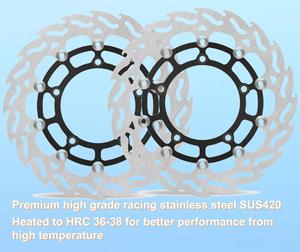 Premium high grade racing stainless steel SUS420

Heated to HRC 36-38 for better performance from high temperature